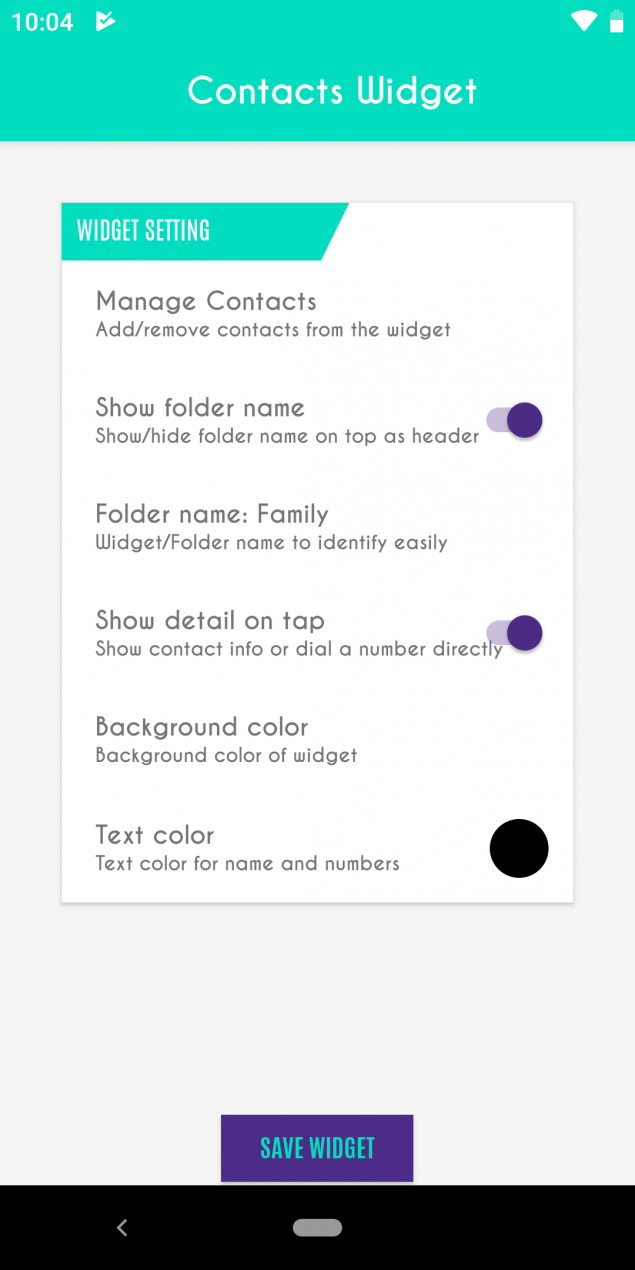 10:04

Contacts Widget

WIDGET SETTING

Manage Contacts
Add/remove contacts from the widget

Show folder name
Show/hide folder name on top as header

Folder name: Family
Widget/Folder name to identify easily

Show detail on tap
Show contact info or dial a number directly

Background color
Background color of widget

Text color
Text color for name and numbers

SAVE WIDGET